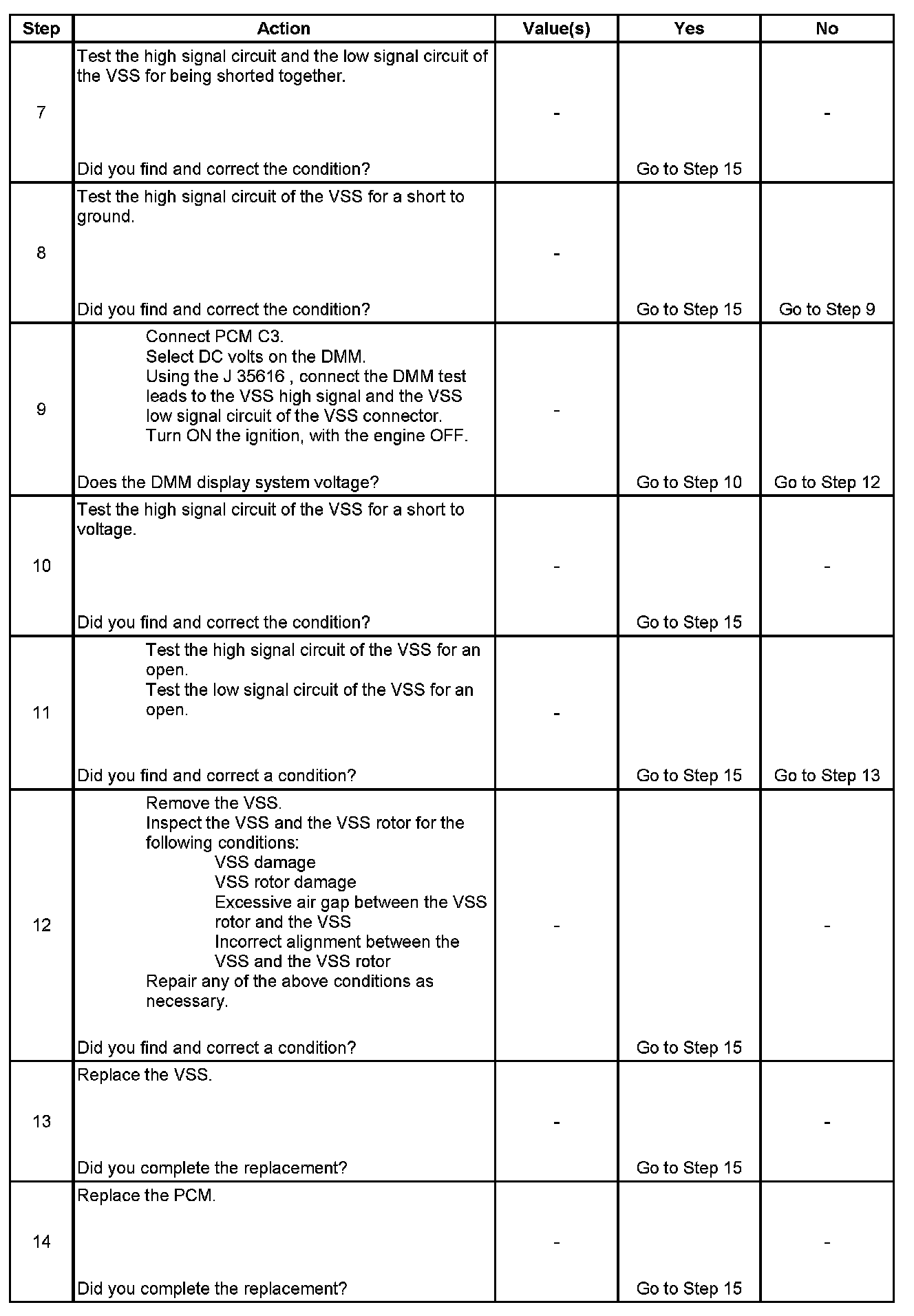 | Step | Action | Value(s) | Yes | No |
|---|---|---|---|---|
| 7 | Test the high signal circuit and the low signal circuit of the VSS for being shorted together. Did you find and correct the condition? | - | Go to Step 15 | - |
| 8 | Test the high signal circuit of the VSS for a short to ground. Did you find and correct the condition? | - | Go to Step 15 | Go to Step 9 |
| 9 | Connect PCM C3. Select DC volts on the DMM. Using the J 35616 , connect the DMM test leads to the VSS high signal and the VSS low signal circuit of the VSS connector. Turn ON the ignition, with the engine OFF. Does the DMM display system voltage? | - | Go to Step 10 | Go to Step 12 |
| 10 | Test the high signal circuit of the VSS for a short to voltage. Did you find and correct the condition? | - | Go to Step 15 | - |
| 11 | Test the high signal circuit of the VSS for an open. Test the low signal circuit of the VSS for an open. Did you find and correct a condition? | - | Go to Step 15 | Go to Step 13 |
| 12 | Remove the VSS. Inspect the VSS and the VSS rotor for the following conditions: VSS damage VSS rotor damage Excessive air gap between the VSS rotor and the VSS Incorrect alignment between the VSS and the VSS rotor Repair any of the above conditions as necessary. Did you find and correct a condition? | - | Go to Step 15 | - |
| 13 | Replace the VSS. Did you complete the replacement? | - | Go to Step 15 | - |
| 14 | Replace the PCM. Did you complete the replacement? | - | Go to Step 15 | - |